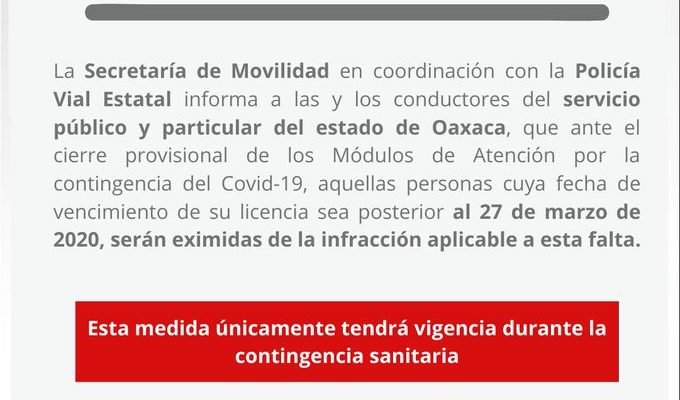 La Secretaría de Movilidad en coordinación con la Policía Vial Estatal informa a las y los conductores del servicio público y particular del estado de Oaxaca, que ante el cierre provisional de los Módulos de Atención por la contingencia del Covid-19, aquellas personas cuya fecha de vencimiento de su licencia sea posterior al 27 de marzo de 2020, serán eximidas de la infracción aplicable a esta falta.

Esta medida únicamente tendrá vigencia durante la contingencia sanitaria